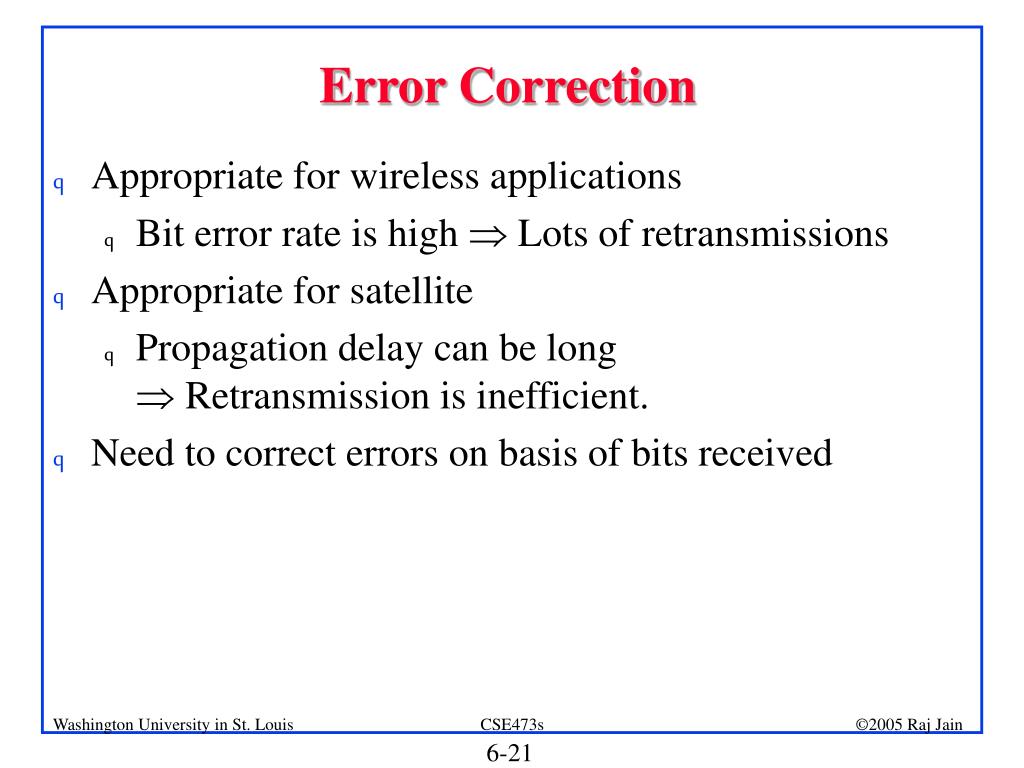 Error Correction

q Appropriate for wireless applications

q Bit error rate is high $\Rightarrow$ Lots of retransmissions

q Appropriate for satellite

q Propagation delay can be long $\Rightarrow$ Retransmission is inefficient.

q Need to correct errors on basis of bits received

Washington University in St. Louis

CSE473s

©2005 Raj Jain

6-21